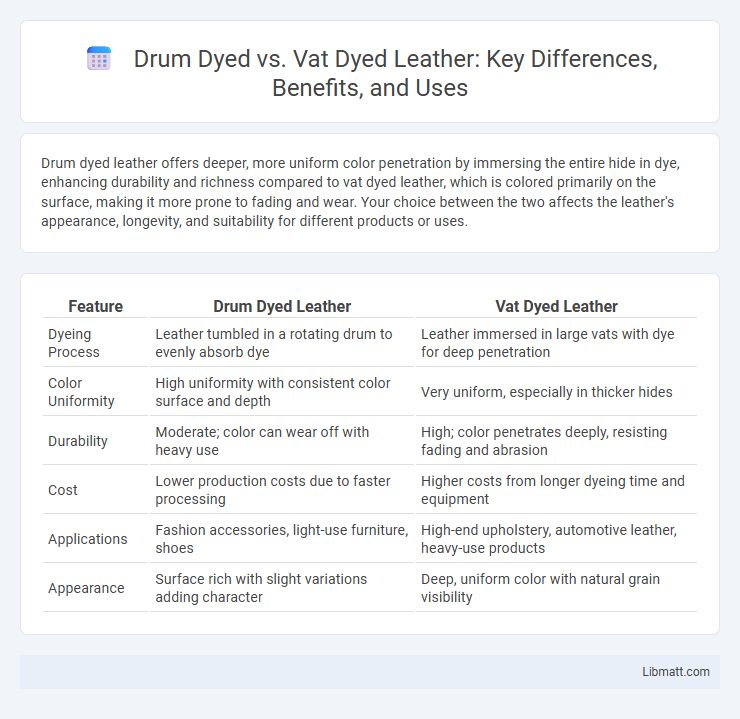 Drum Dyed vs. Vat Dyed Leather: Key Differences, Benefits, and Uses

Drum dyed leather offers deeper, more uniform color penetration by immersing the entire hide in dye, enhancing durability and richness compared to vat dyed leather, which is colored primarily on the surface, making it more prone to fading and wear. Your choice between the two affects the leather's appearance, longevity, and suitability for different products or uses.

| Feature | Drum Dyed Leather | Vat Dyed Leather |
|---|---|---|
| Dyeing Process | Leather tumbled in a rotating drum to evenly absorb dye | Leather immersed in large vats with dye for deep penetration |
| Color Uniformity | High uniformity with consistent color surface and depth | Very uniform, especially in thicker hides |
| Durability | Moderate; color can wear off with heavy use | High; color penetrates deeply, resisting fading and abrasion |
| Cost | Lower production costs due to faster processing | Higher costs from longer dyeing time and equipment |
| Applications | Fashion accessories, light-use furniture, shoes | High-end upholstery, automotive leather, heavy-use products |
| Appearance | Surface rich with slight variations adding character | Deep, uniform color with natural grain visibility |

Libmatt.com